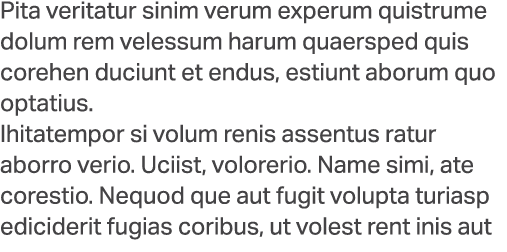 Pita veritatur sinim verum experum quistrume dolum rem velessum harum quaersped quis corehen duciunt et endus, estiunt aborum quo optatius.
Ihitatempor si volum renis assentus ratur aborro verio. Uciist, volorerio. Name simi, ate corestio. Nequod que aut fugit volupta turiasp ediciderit fugias coribus, ut volest rent inis aut